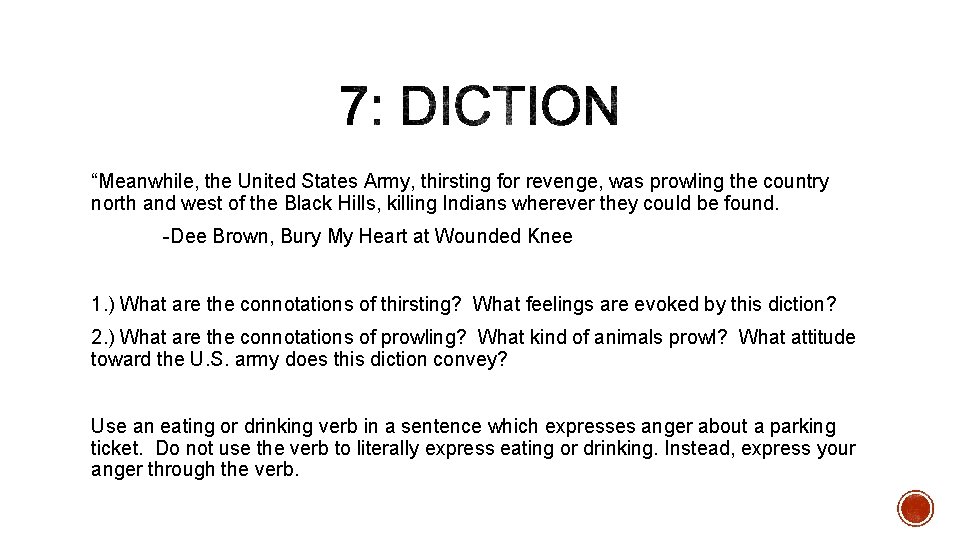 7: DICTION

"Meanwhile, the United States Army, thirsting for revenge, was prowling the country north and west of the Black Hills, killing Indians wherever they could be found.

-Dee Brown, Bury My Heart at Wounded Knee

1.) What are the connotations of thirsting? What feelings are evoked by this diction?

2.) What are the connotations of prowling? What kind of animals prowl? What attitude toward the U.S. army does this diction convey?

Use an eating or drinking verb in a sentence which expresses anger about a parking ticket. Do not use the verb to literally express eating or drinking. Instead, express your anger through the verb.